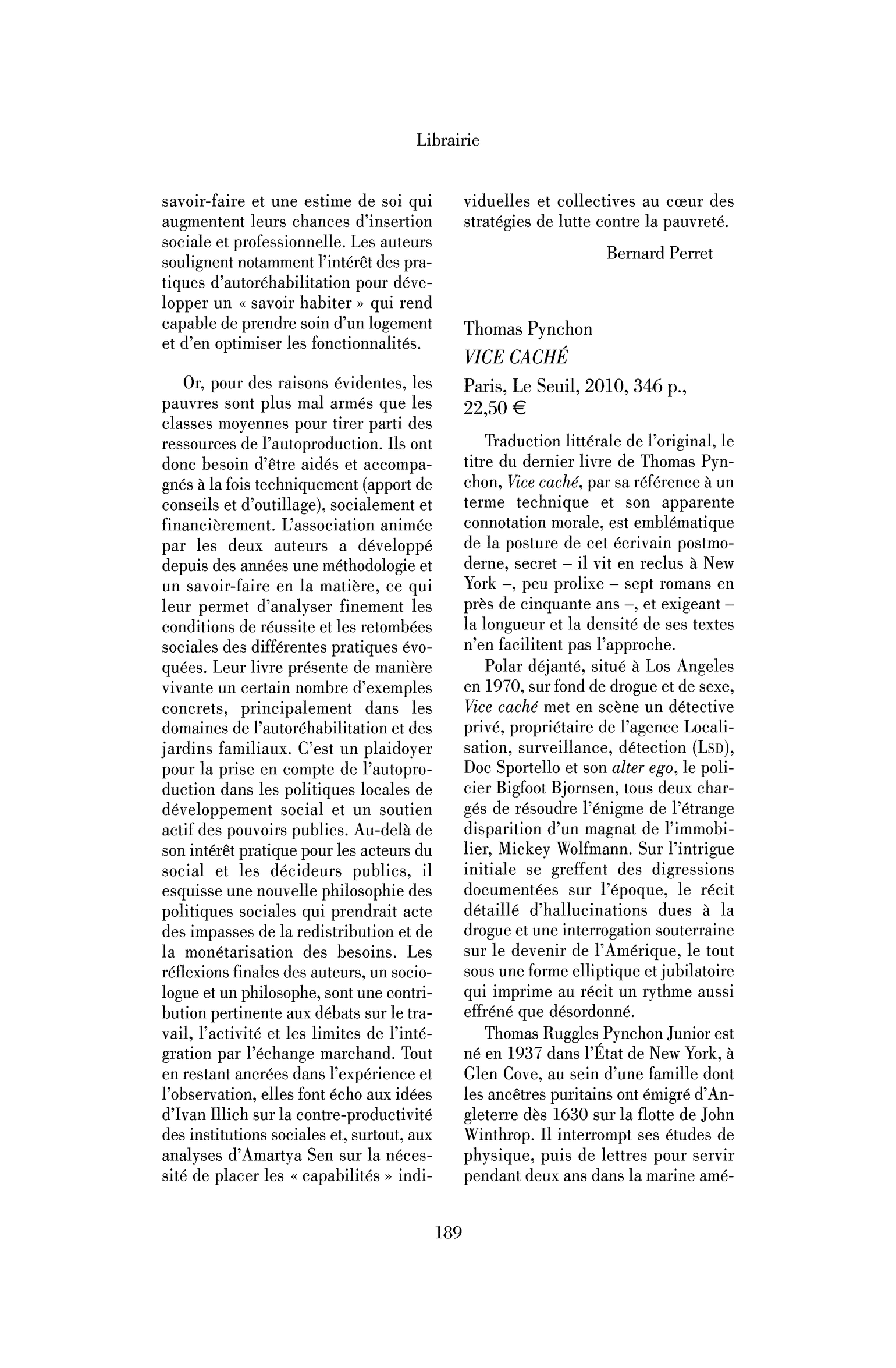 Librairie

savoir-faire et une estime de soi qui augmentent leurs chances d'insertion sociale et professionnelle. Les auteurs soulignent notamment l'intérêt des pratiques d'autoréhabilitation pour développer un « savoir habiter » qui rend capable de prendre soin d'un logement et d'en optimiser les fonctionnalités.

Or, pour des raisons évidentes, les pauvres sont plus mal armés que les classes moyennes pour tirer parti des ressources de l'autoproduction. Ils ont donc besoin d'être aidés et accompagnés à la fois techniquement (apport de conseils et d'outillage), socialement et financièrement. L'association animée par les deux auteurs a développé depuis des années une méthodologie et un savoir-faire en la matière, ce qui leur permet d'analyser finement les conditions de réussite et les retombées sociales des différentes pratiques évoquées. Leur livre présente de manière vivante un certain nombre d'exemples concrets, principalement dans les domaines de l'autoréhabilitation et des jardins familiaux. C'est un plaidoyer pour la prise en compte de l'autoproduction dans les politiques locales de développement social et un soutien actif des pouvoirs publics. Au-delà de son intérêt pratique pour les acteurs du social et les décideurs publics, il esquisse une nouvelle philosophie des politiques sociales qui prendrait acte des impasses de la redistribution et de la monétarisation des besoins. Les réflexions finales des auteurs, un sociologue et un philosophe, sont une contribution pertinente aux débats sur le travail, l'activité et les limites de l'intégration par l'échange marchand. Tout en restant ancrées dans l'expérience et l'observation, elles font écho aux idées d'Ivan Illich sur la contre-productivité des institutions sociales et, surtout, aux analyses d'Amartya Sen sur la nécessité de placer les « capabilités » individuelles et collectives au cœur des stratégies de lutte contre la pauvreté.

Bernard Perret

Thomas Pynchon
VICE CACHÉ
Paris, Le Seuil, 2010, 346 p., 22,50 €

Traduction littérale de l'original, le titre du dernier livre de Thomas Pynchon, Vice caché, par sa référence à un terme technique et son apparente connotation morale, est emblématique de la posture de cet écrivain postmoderne, secret – il vit en reclus à New York –, peu prolixe – sept romans en près de cinquante ans –, et exigeant – la longueur et la densité de ses textes n'en facilitent pas l'approche.

Polar déjanté, situé à Los Angeles en 1970, sur fond de drogue et de sexe, Vice caché met en scène un détective privé, propriétaire de l'agence Localisation, surveillance, détection (LSD), Doc Sportello et son alter ego, le policier Bigfoot Bjornsen, tous deux chargés de résoudre l'énigme de l'étrange disparition d'un magnat de l'immobilier, Mickey Wolfmann. Sur l'intrigue initiale se greffent des digressions documentées sur l'époque, le récit détaillé d'hallucinations dues à la drogue et une interrogation souterraine sur le devenir de l'Amérique, le tout sous une forme elliptique et jubilatoire qui imprime au récit un rythme aussi effréné que désordonné.

Thomas Ruggles Pynchon Junior est né en 1937 dans l'État de New York, à Glen Cove, au sein d'une famille dont les ancêtres puritains ont émigré d'Angleterre dès 1630 sur la flotte de John Winthrop. Il interrompt ses études de physique, puis de lettres pour servir pendant deux ans dans la marine amé-

189